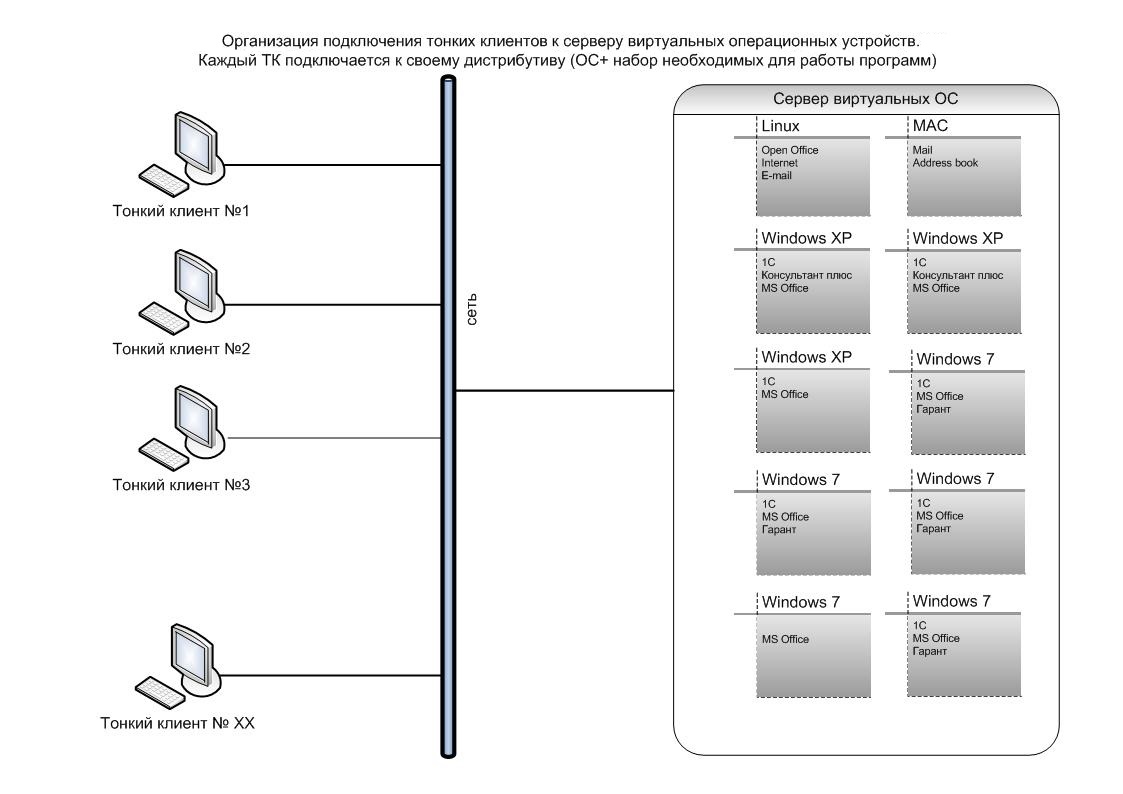 Организация подключения тонких клиентов к серверу виртуальных операционных устройств.
Каждый ТК подключается к своему дистрибутиву (ОС+ набор необходимых для работы программ)

Тонкий клиент №1

Тонкий клиент №2

Тонкий клиент №3

Тонкий клиент № XX

сеть

Сервер виртуальных ОС

Linux
Open Office
Internet
E-mail

MAC
Mail
Address book

Windows XP
1C
Консультант плюс
MS Office

Windows XP
1C
Консультант плюс
MS Office

Windows XP
1C
MS Office

Windows 7
1C
MS Office
Гарант

Windows 7
1C
MS Office
Гарант

Windows 7
1C
MS Office
Гарант

Windows 7
MS Office

Windows 7
1C
MS Office
Гарант